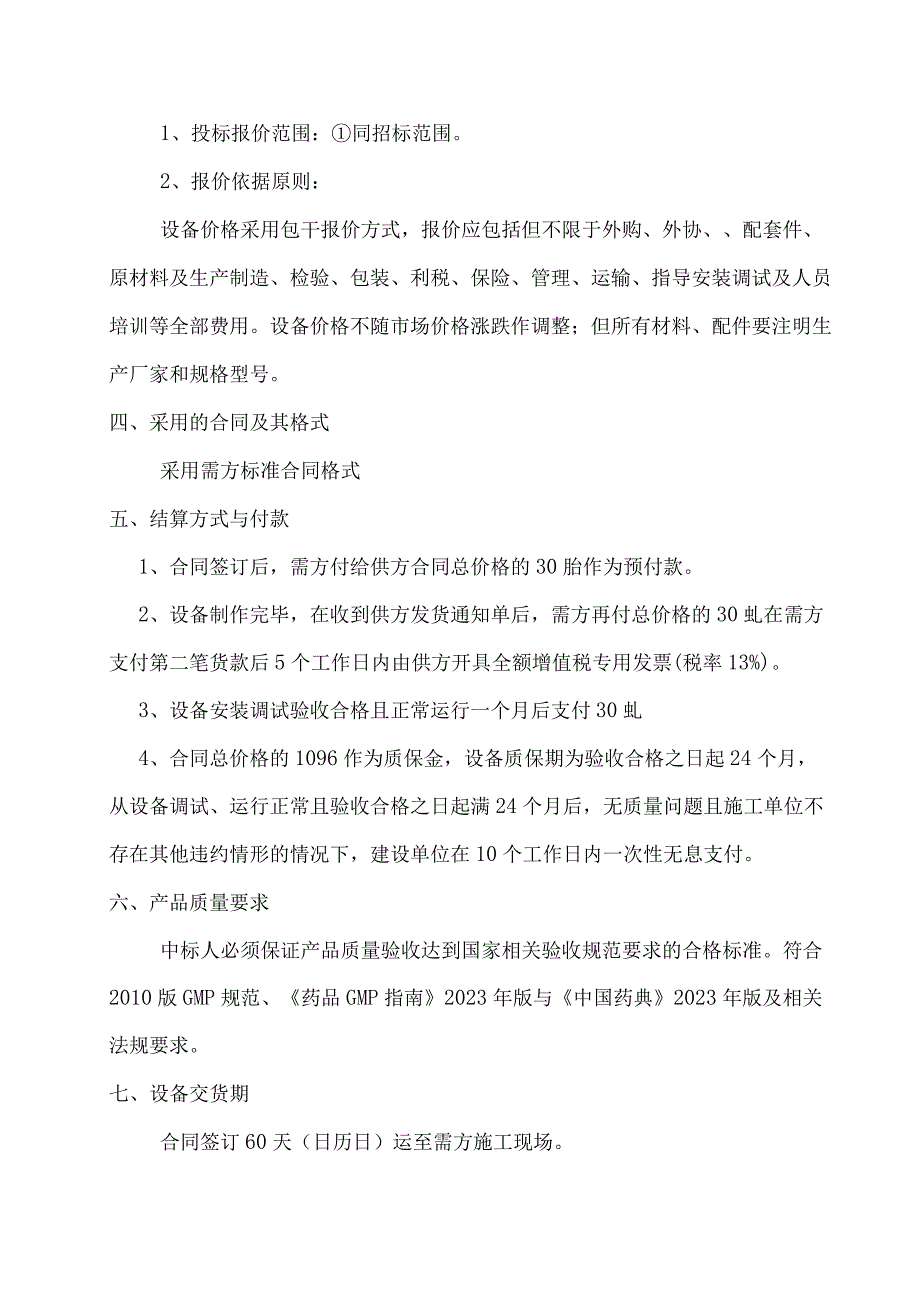 1、投标报价范围：①同招标范围。

2、报价依据原则：

设备价格采用包干报价方式，报价应包括但不限于外购、外协、、配套件、原材料及生产制造、检验、包装、利税、保险、管理、运输、指导安装调试及人员培训等全部费用。设备价格不随市场价格涨跌作调整；但所有材料、配件要注明生产厂家和规格型号。

四、采用的合同及其格式

采用需方标准合同格式

五、结算方式与付款

1、合同签订后，需方付给供方合同总价格的30胎作为预付款。

2、设备制作完毕，在收到供方发货通知单后，需方再付总价格的30虬在需方支付第二笔货款后5个工作日内由供方开具全额增值税专用发票(税率13%)。

3、设备安装调试验收合格且正常运行一个月后支付30虬

4、合同总价格的1096作为质保金，设备质保期为验收合格之日起24个月，从设备调试、运行正常且验收合格之日起满24个月后，无质量问题且施工单位不存在其他违约情形的情况下，建设单位在10个工作日内一次性无息支付。

六、产品质量要求

中标人必须保证产品质量验收达到国家相关验收规范要求的合格标准。符合2010版GMP规范、《药品GMP指南》2023年版与《中国药典》2023年版及相关法规要求。

七、设备交货期

合同签订60天（日历日）运至需方施工现场。